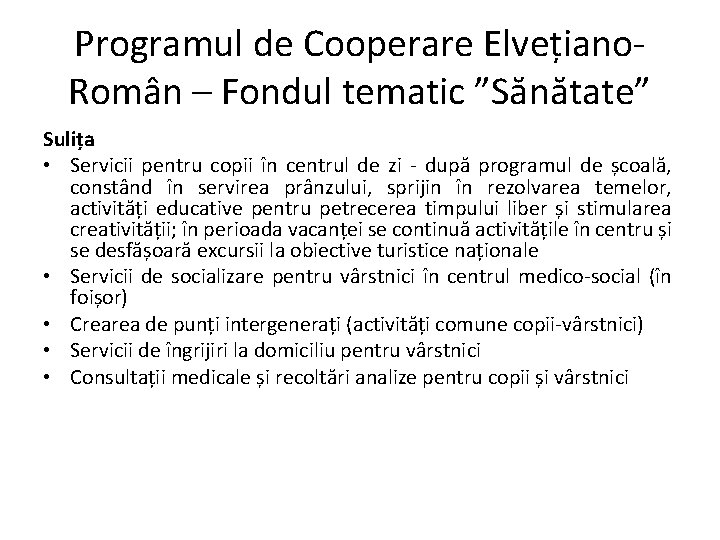 Programul de Cooperare Elvețiano-Român – Fondul tematic ”Sănătate”

Sulița
• Servicii pentru copii în centrul de zi - după programul de școală, constând în servirea prânzului, sprijin în rezolvarea temelor, activități educative pentru petrecerea timpului liber și stimularea creativității; în perioada vacanței se continuă activitățile în centru și se desfășoară excursii la obiective turistice naționale
• Servicii de socializare pentru vârstnici în centrul medico-social (în foișor)
• Crearea de punți intergenerați (activități comune copii-vârstnici)
• Servicii de îngrijiri la domiciliu pentru vârstnici
• Consultații medicale și recoltări analize pentru copii și vârstnici